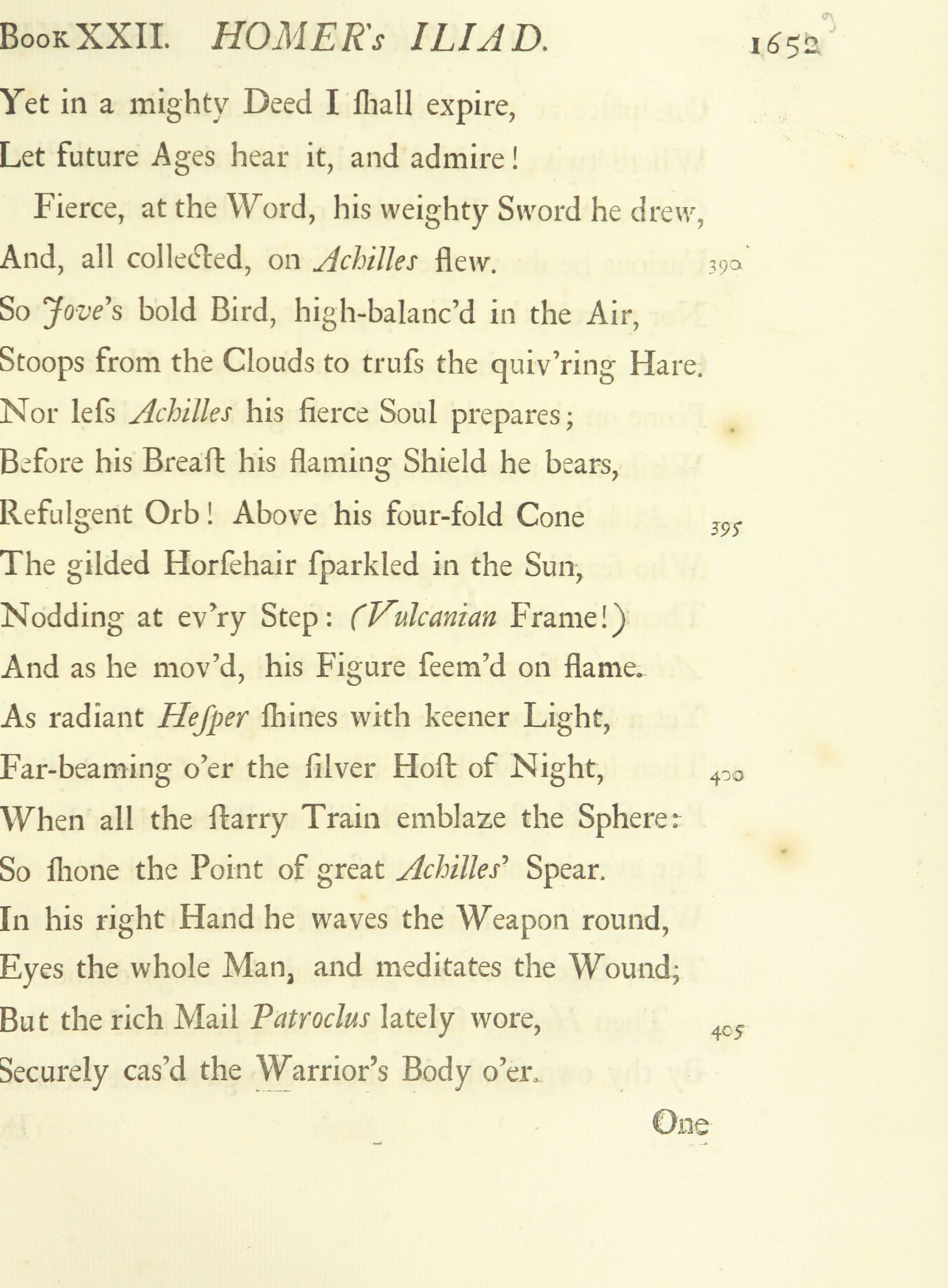 Book XXII. HOMER's ILIAD. 1652

Yet in a mighty Deed I ſhall expire,
Let future Ages hear it, and admire!

Fierce, at the Word, his weighty Sword he drew,
And, all collected, on Achilles flew. 390
So Jove's bold Bird, high-balanc'd in the Air,
Stoops from the Clouds to truſs the quiv'ring Hare.
Nor leſs Achilles his fierce Soul prepares;
Before his Breaſt his flaming Shield he bears,
Refulgent Orb! Above his four-fold Cone 395
The gilded Horſehair ſparkled in the Sun,
Nodding at ev'ry Step: (Vulcanian Frame!)
And as he mov'd, his Figure ſeem'd on flame.
As radiant Heſper ſhines with keener Light,
Far-beaming o'er the ſilver Hoſt of Night, 400
When all the ſtarry Train emblaze the Sphere:
So ſhone the Point of great Achilles' Spear.
In his right Hand he waves the Weapon round,
Eyes the whole Man, and meditates the Wound;
But the rich Mail Patroclus lately wore, 405
Securely cas'd the Warrior's Body o'er.

One